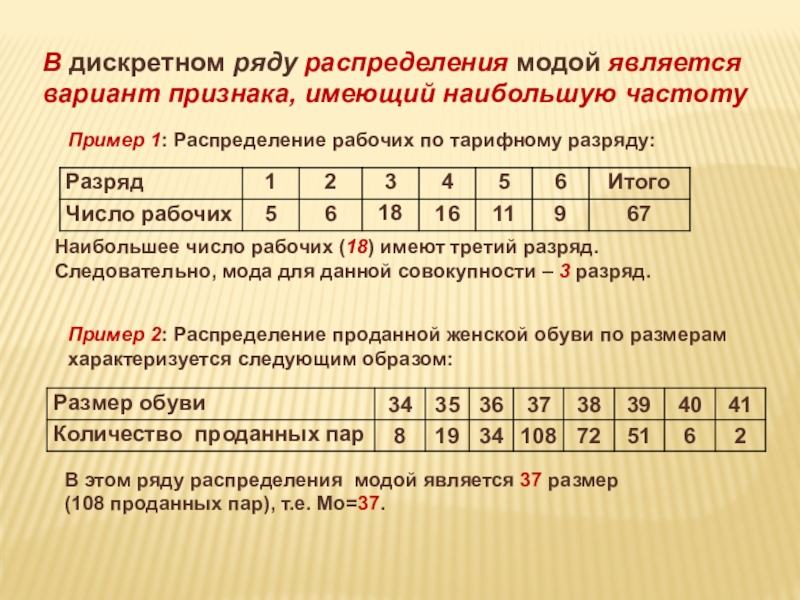 В дискретном ряду распределения модой является вариант признака, имеющий наибольшую частоту

Пример 1: Распределение рабочих по тарифному разряду:

| Разряд | 1 | 2 | 3 | 4 | 5 | 6 | Итого |
|---|---|---|---|---|---|---|---|
| Число рабочих | 5 | 6 | 18 | 16 | 11 | 9 | 67 |

Наибольшее число рабочих (18) имеют третий разряд. Следовательно, мода для данной совокупности – 3 разряд.

Пример 2: Распределение проданной женской обуви по размерам характеризуется следующим образом:

| Размер обуви | 34 | 35 | 36 | 37 | 38 | 39 | 40 | 41 |
|---|---|---|---|---|---|---|---|---|
| Количество проданных пар | 8 | 19 | 34 | 108 | 72 | 51 | 6 | 2 |

В этом ряду распределения модой является 37 размер (108 проданных пар), т.е. Мо=37.